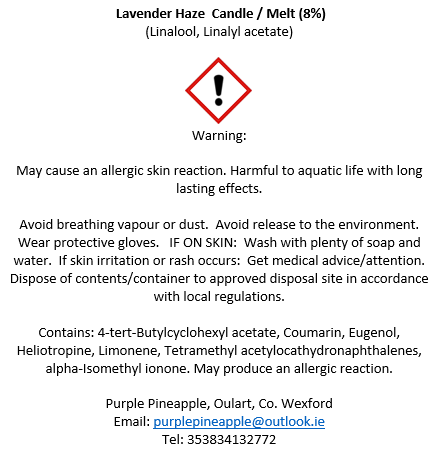 Lavender Haze Candle / Melt (8%)
(Linalool, Linalyl acetate)

Warning:

May cause an allergic skin reaction. Harmful to aquatic life with long lasting effects.

Avoid breathing vapour or dust. Avoid release to the environment. Wear protective gloves. IF ON SKIN: Wash with plenty of soap and water. If skin irritation or rash occurs: Get medical advice/attention. Dispose of contents/container to approved disposal site in accordance with local regulations.

Contains: 4-tert-Butylcyclohexyl acetate, Coumarin, Eugenol, Heliotropine, Limonene, Tetramethyl acetylocathydronaphthalenes, alpha-Isomethyl ionone. May produce an allergic reaction.

Purple Pineapple, Oulart, Co. Wexford
Email: purplepineapple@outlook.ie
Tel: 353834132772